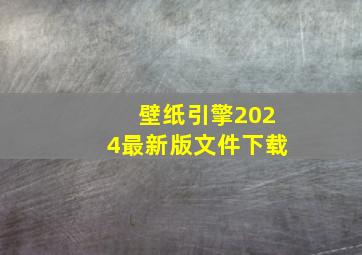 壁纸引擎2024最新版文件下载